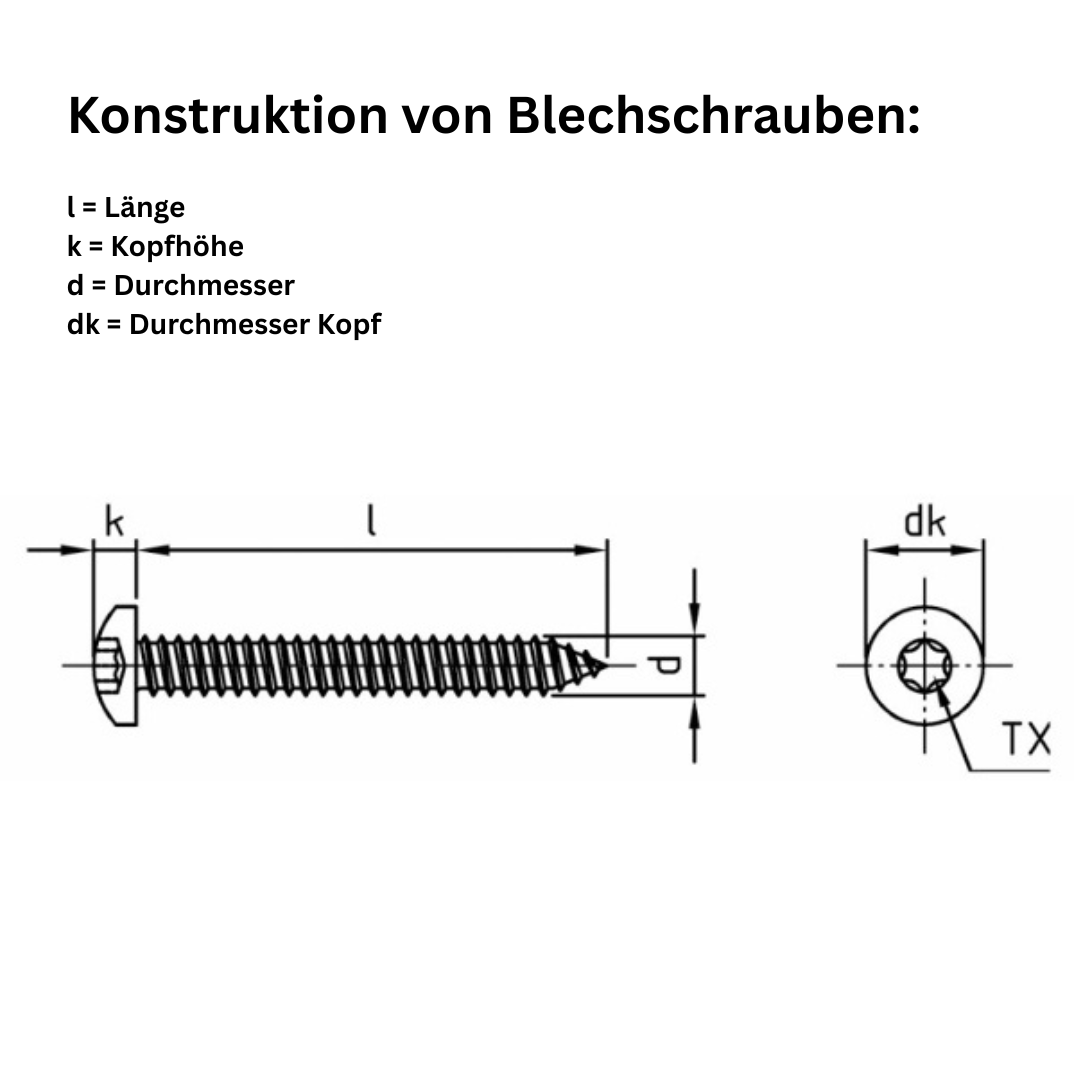 Konstruktion von Blechschrauben:

l = Länge
k = Kopfhöhe
d = Durchmesser
dk = Durchmesser Kopf

k
l
d
dk
TX